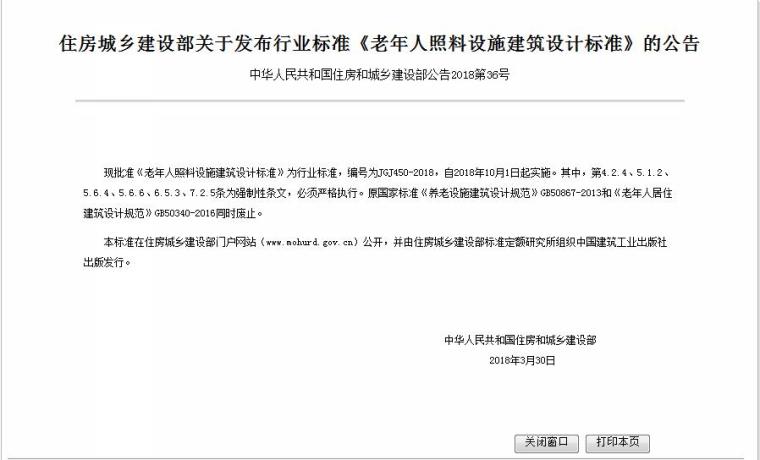 住房城乡建设部关于发布行业标准《老年人照料设施建筑设计标准》的公告

中华人民共和国住房和城乡建设部公告2018第36号

现批准《老年人照料设施建筑设计标准》为行业标准，编号为JGJ450-2018，自2018年10月1日起实施。其中，第4.2.4、5.1.2、5.6.4、5.6.6、6.5.3、7.2.5条为强制性条文，必须严格执行。原国家标准《养老设施建筑设计规范》GB50867-2013和《老年人居住建筑设计规范》GB50340-2016同时废止。

本标准在住房城乡建设部门户网站（www.mohurd.gov.cn）公开，并由住房城乡建设部标准定额研究所组织中国建筑工业出版社出版发行。

中华人民共和国住房和城乡建设部

2018年3月30日

关闭窗口

打印本页